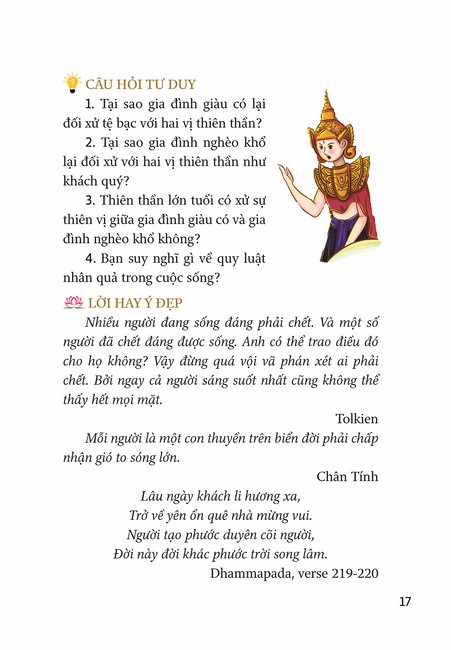 CÂU HỎI TƯ DUY

1. Tại sao gia đình giàu có lại đối xử tệ bạc với hai vị thiên thần?

2. Tại sao gia đình nghèo khổ lại đối xử với hai vị thiên thần như khách quý?

3. Thiên thần lớn tuổi có xử sự thiên vị giữa gia đình giàu có và gia đình nghèo khổ không?

4. Bạn suy nghĩ gì về quy luật nhân quả trong cuộc sống?

LỜI HAY Ý ĐẸP

Nhiều người đang sống đáng phải chết. Và một số người đã chết đáng được sống. Anh có thể trao điều đó cho họ không? Vậy đừng quá vội vã phán xét ai phải chết. Bởi ngay cả người sáng suốt nhất cũng không thể thấy hết mọi mặt.

Tolkien

Mỗi người là một con thuyền trên biển đời phải chấp nhận gió to sóng lớn.

Chân Tính

Lâu ngày khách li hương xa,
Trở về yên ổn quê nhà mừng vui.
Người tạo phước duyên cõi người,
Đời này đời khác phước trời song lâm.
Dhammapada, verse 219-220

17